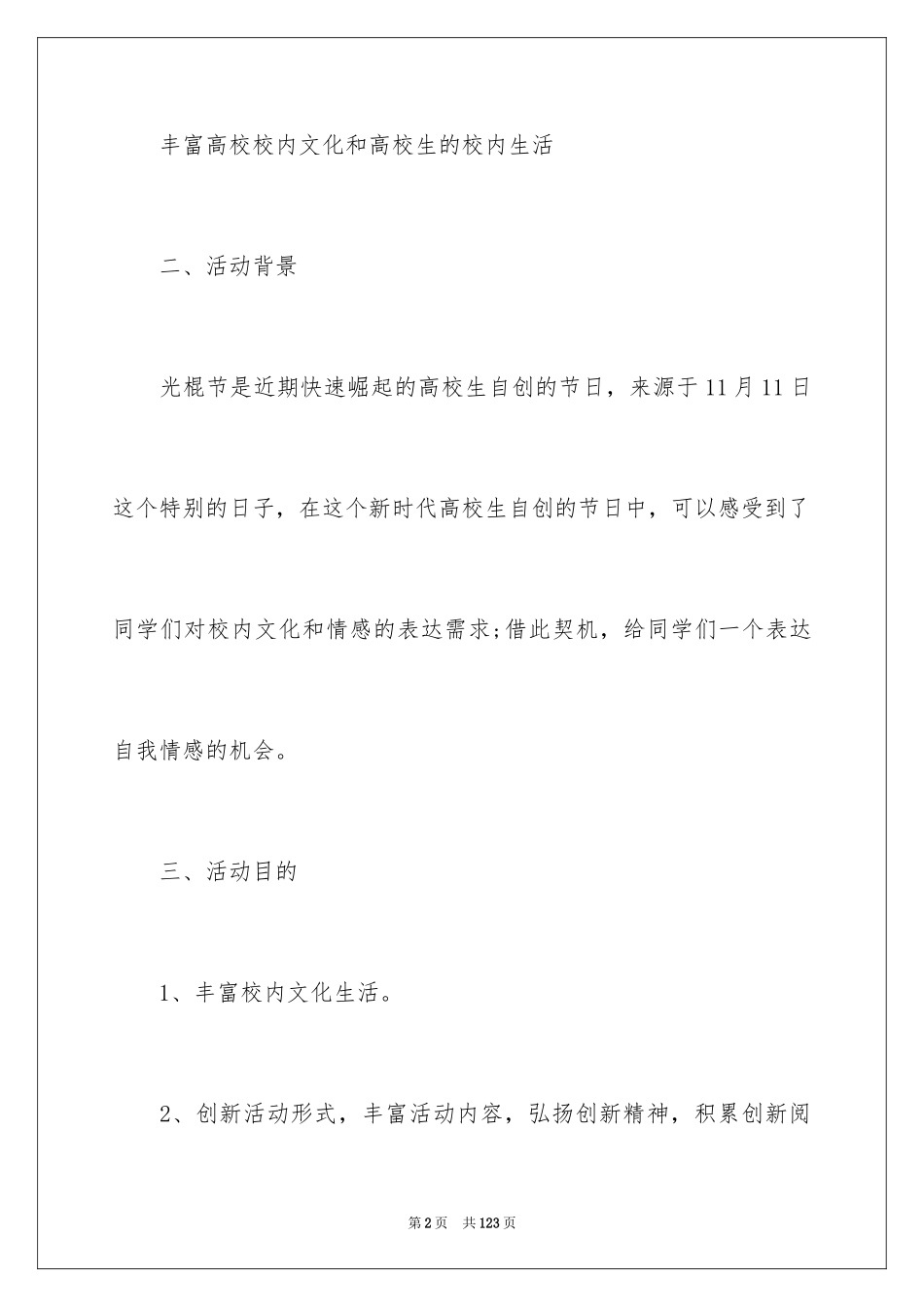 丰富高校校内文化和高校生的校内生活

二、活动背景

光棍节是近期快速崛起的高校生自创的节日，来源于11月11日这个特别的日子，在这个新时代高校生自创的节日中，可以感受到了同学们对校内文化和情感的表达需求;借此契机，给同学们一个表达自我情感的机会。

三、活动目的

1、丰富校内文化生活。

2、创新活动形式，丰富活动内容，弘扬创新精神，积累创新阅

第2页 共123页